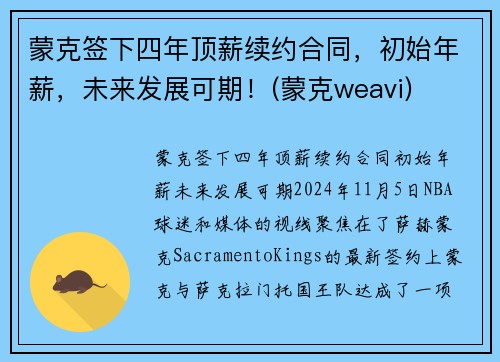 蒙克签下四年顶薪续约合同，初始年薪，未来发展可期！(蒙克weavi)

蒙克签下四年顶薪续约合同初始年薪未来发展可期2024年11月5日NBA球迷和媒体的视线聚焦在了萨赫蒙克SacramentoKings的最新签约上蒙克与萨克拉门托国王队达成了一项